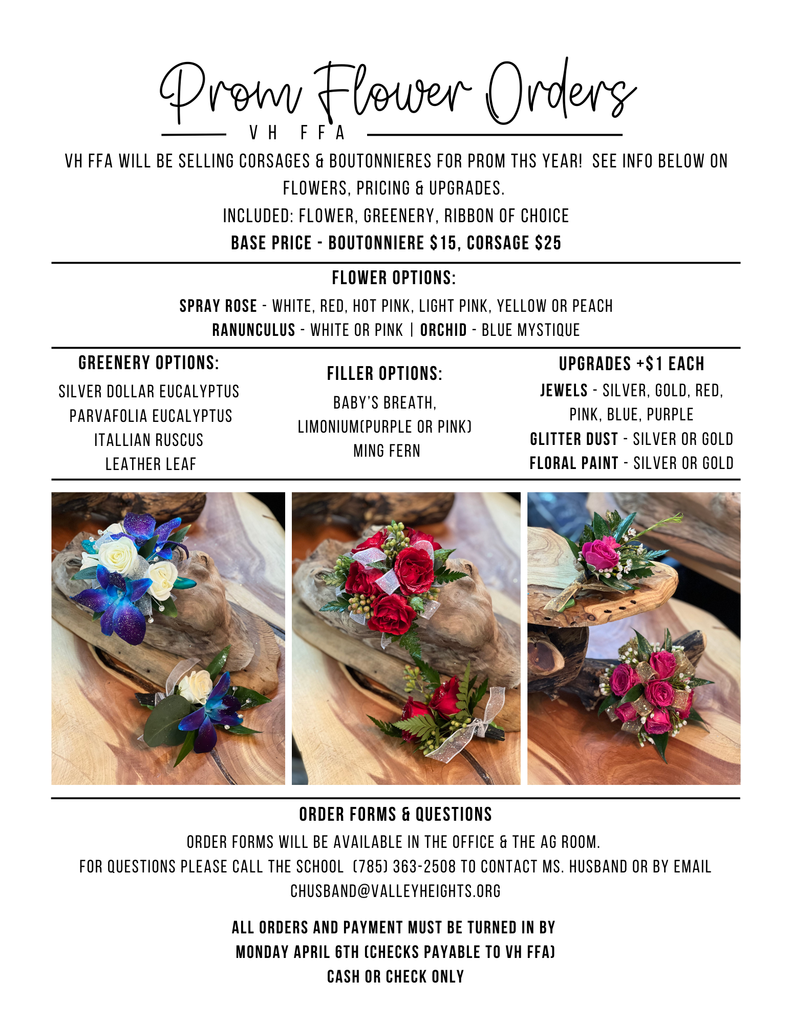 Prom Flower Orders

VH FFA

VH FFA WILL BE SELLING CORSAGES & BOUTONNIERES FOR PROM THS YEAR! SEE INFO BELOW ON FLOWERS, PRICING & UPGRADES.

INCLUDED: FLOWER, GREENERY, RIBBON OF CHOICE

BASE PRICE - BOUTONNIERE $15, CORSAGE $25

FLOWER OPTIONS:

SPRAY ROSE - WHITE, RED, HOT PINK, LIGHT PINK, YELLOW OR PEACH

RANUNCULUS - WHITE OR PINK | ORCHID - BLUE MYSTIQUE

GREENERY OPTIONS:

SILVER DOLLAR EUCALYPTUS
PARVAFOLIA EUCALYPTUS
ITALLIAN RUSCUS
LEATHER LEAF

FILLER OPTIONS:

BABY'S BREATH,
LIMONIUM(PURPLE OR PINK)
MING FERN

UPGRADES +$1 EACH

JEWELS - SILVER, GOLD, RED, PINK, BLUE, PURPLE

GLITTER DUST - SILVER OR GOLD

FLORAL PAINT - SILVER OR GOLD

ORDER FORMS & QUESTIONS

ORDER FORMS WILL BE AVAILABLE IN THE OFFICE & THE AG ROOM.

FOR QUESTIONS PLEASE CALL THE SCHOOL (785) 363-2508 TO CONTACT MS. HUSBAND OR BY EMAIL CHUSBAND@VALLEYHEIGHTS.ORG

ALL ORDERS AND PAYMENT MUST BE TURNED IN BY
MONDAY APRIL 6TH (CHECKS PAYABLE TO VH FFA)
CASH OR CHECK ONLY